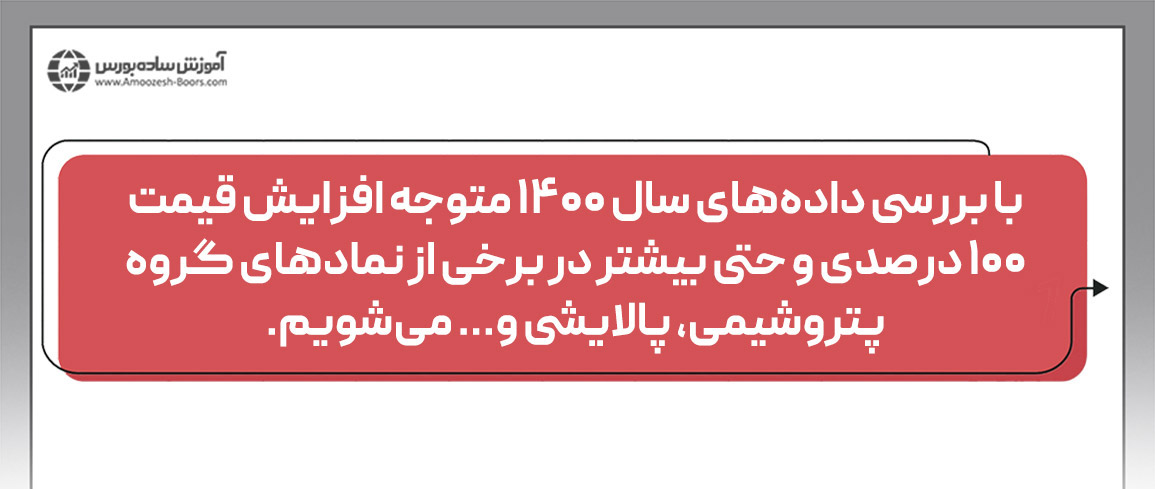 آموزش ساده بورس
www.Amoozesh-Boors.com

با بررسی داده‌های سال ۱۴۰۰ متوجه افزایش قیمت ۱۰۰ درصدی و حتی بیشتر در برخی از نمادهای گروه پتروشیمی، پالایشی و ... می‌شویم.